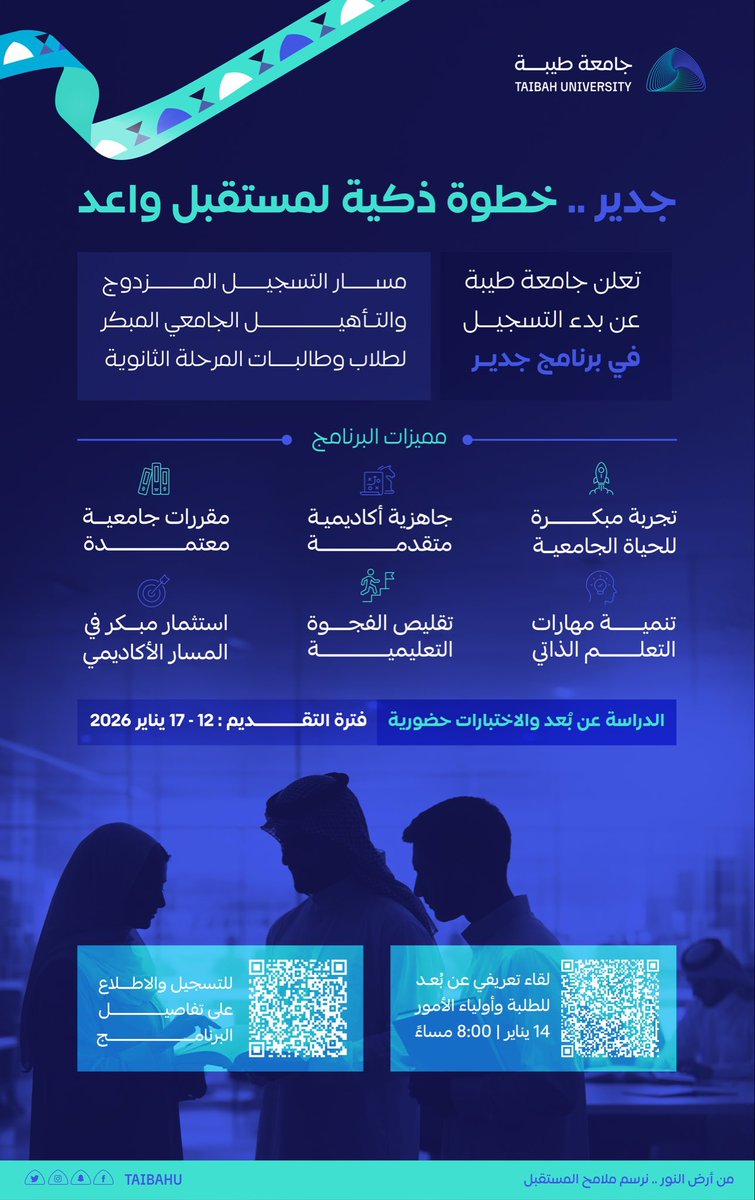 جامعة طيبة
TAIBAH UNIVERSITY

جدير .. خطوة ذكية لمستقبل واعد

تعلن جامعة طيبة عن بدء التسجيل في برنامج جدير

مسار التسجيل المزدوج والتأهيل الجامعي المبكر لطلاب وطالبات المرحلة الثانوية

مميزات البرنامج

تجربة مبكرة للحياة الجامعية

جاهزية أكاديمية متقدمة

مقررات جامعية معتمدة

تنمية مهارات التعلم الذاتي

تقليص الفجوة التعليمية

استثمار مبكر في المسار الأكاديمي

الدراسة عن بُعد والاختبارات حضورية

فترة التقديم : 12 - 17 يناير 2026

لقاء تعريفي عن بُعد للطلبة وأولياء الأمور
14 يناير | 8:00 مساءً

للتسجيل والاطلاع على تفاصيل البرنامج

من أرض النور .. نرسم ملامح المستقبل

TAIBAHU